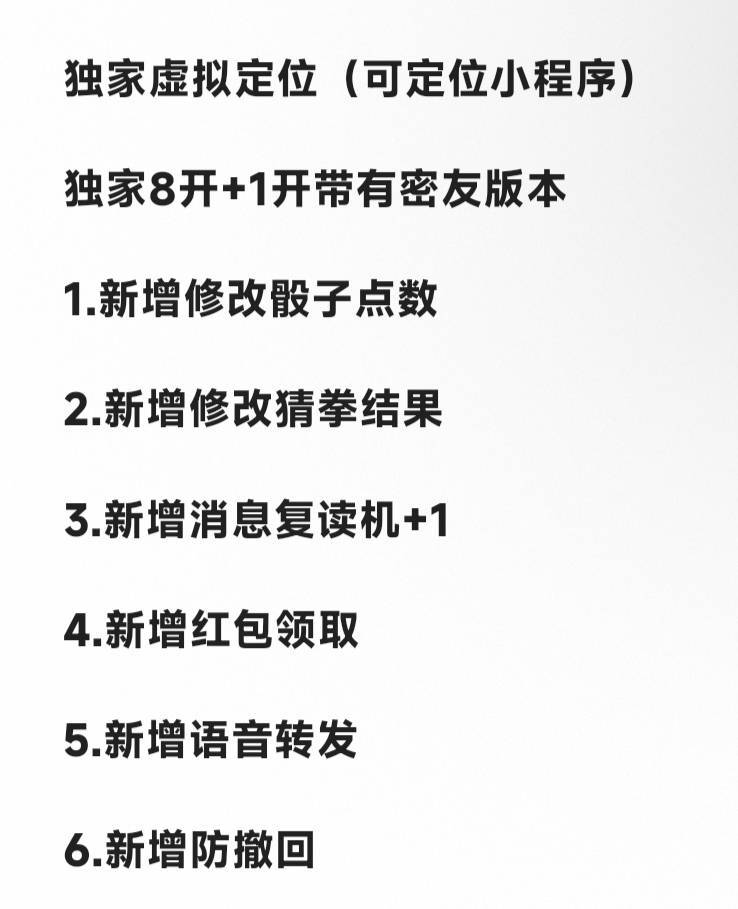 独家虚拟定位（可定位小程序）

独家8开+1开带有密友版本

1.新增修改骰子点数

2.新增修改猜拳结果

3.新增消息复读机+1

4.新增红包领取

5.新增语音转发

6.新增防撤回